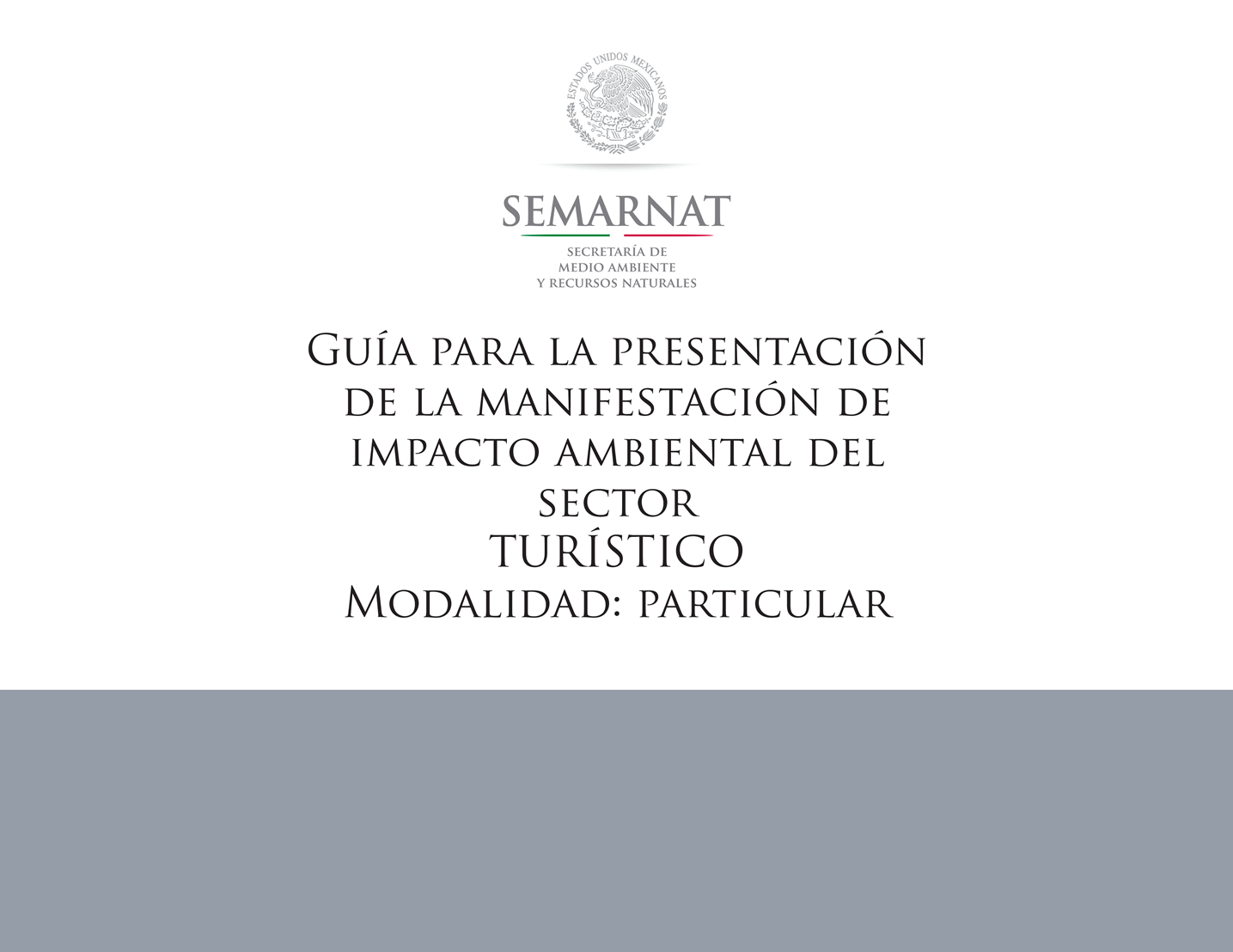 ESTADOS UNIDOS MEXICANOS

SEMARNAT

SECRETARÍA DE MEDIO AMBIENTE Y RECURSOS NATURALES

Guía para la presentación de la manifestación de impacto ambiental del sector TURÍSTICO Modalidad: particular